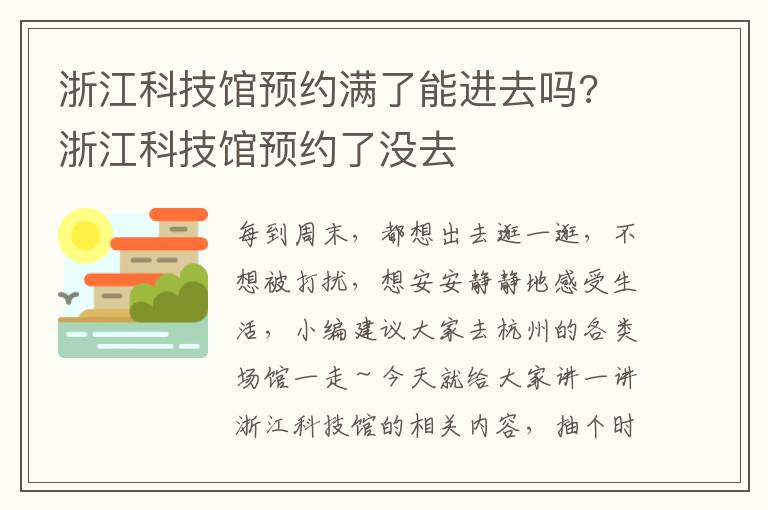 浙江科技馆预约满了能进去吗？浙江科技馆预约了没去

每到周末，都想出去逛一逛，不想被打扰，想安安静静地感受生活，小编建议大家去杭州的各类场馆一走~今天就给大家讲一讲浙江科技馆的相关内容，抽个时